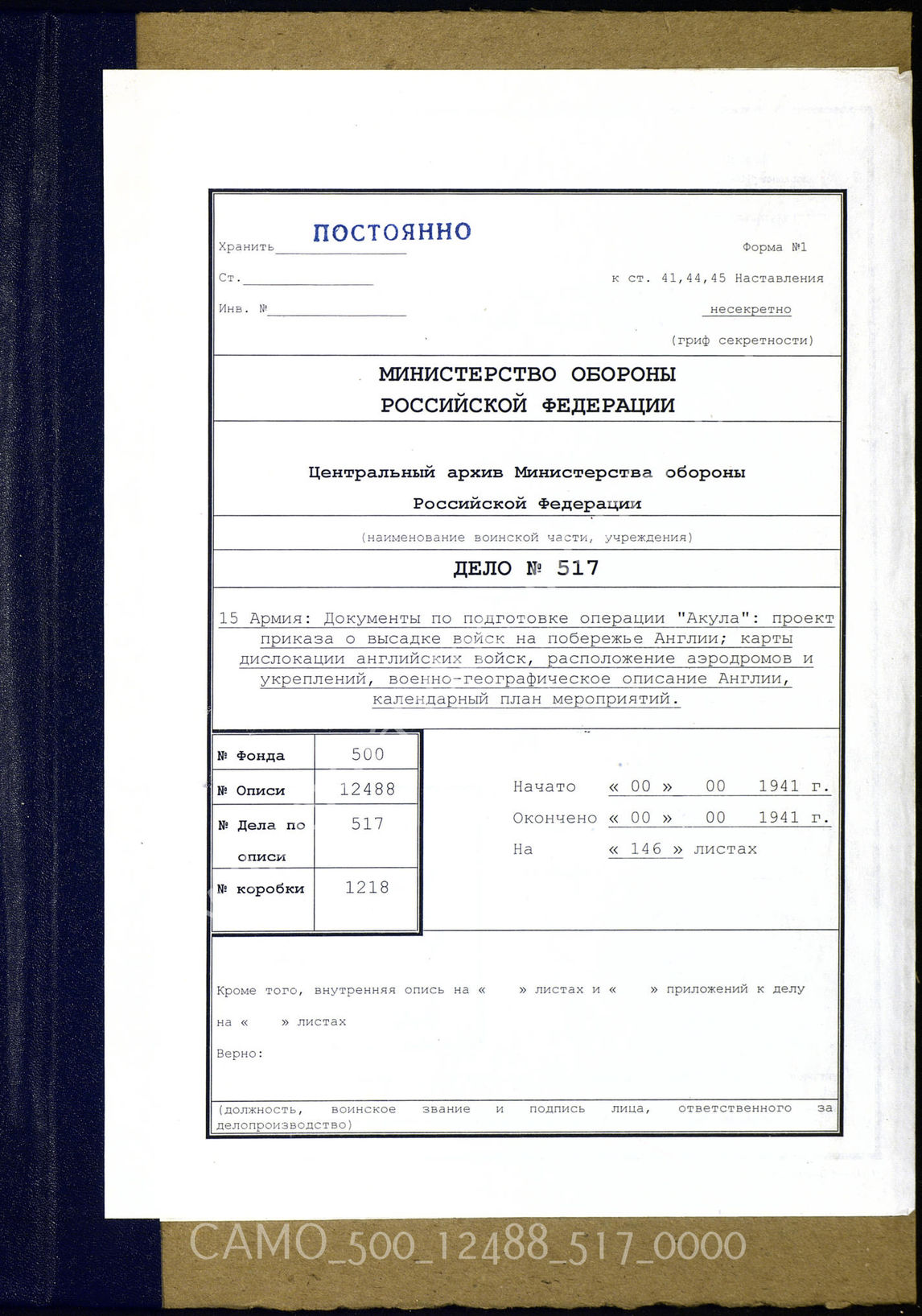 Хранить ПОСТОЯННО

Форма №1

Ст.

к ст. 41,44,45 Наставления

Инв. №

несекретно

(гриф секретности)

МИНИСТЕРСТВО ОБОРОНЫ
РОССИЙСКОЙ ФЕДЕРАЦИИ

Центральный архив Министерства обороны
Российской Федерации

(наименование воинской части, учреждения)

ДЕЛО № 517

15 Армия: Документы по подготовке операции "Акула": проект приказа о высадке войск на побережье Англии; карты дислокации английских войск, расположение аэродромов и укреплений, военно-географическое описание Англии, календарный план мероприятий.

| № Фонда | 500 |
|---|---|
| № Описи | 12488 |
| № Дела по описи | 517 |
| № коробки | 1218 |

Начато « 00 » 00 1941 г.
Окончено « 00 » 00 1941 г.
На « 146 » листах

Кроме того, внутренняя опись на « » листах и « » приложений к делу на « » листах

Верно:

(должность, воинское звание и подпись лица, ответственного за делопроизводство)

CAMO_500_12488_517_0000